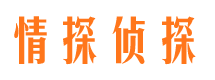 情探侦探